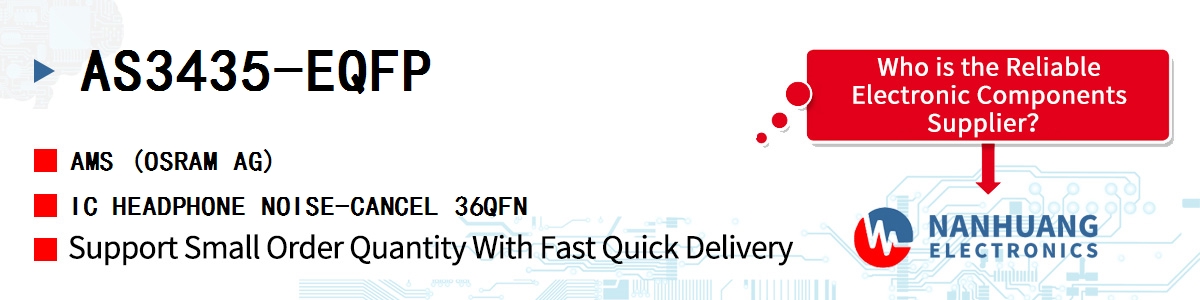 AS3435-EQFP

AMS (OSRAM AG)

IC HEADPHONE NOISE-CANCEL 36QFN

Support Small Order Quantity With Fast Quick Delivery

Who is the Reliable Electronic Components Supplier?

NANHUANG ELECTRONICS